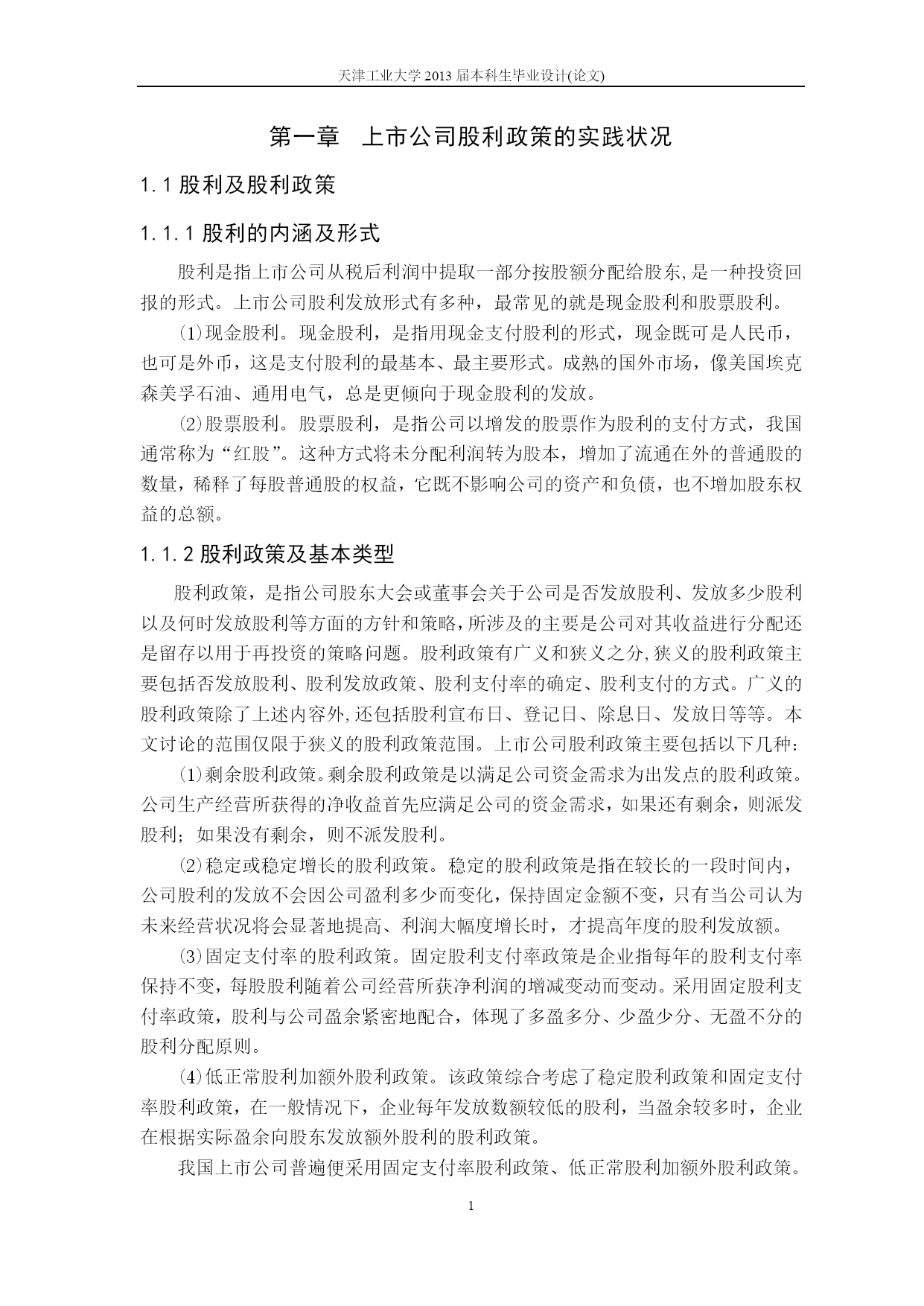 天津工业大学 2013 届本科生毕业设计(论文)

第一章 上市公司股利政策的实践状况

1.1 股利及股利政策

1.1.1 股利的内涵及形式

股利是指上市公司从税后利润中提取一部分按股额分配给股东,是一种投资回报的形式。上市公司股利发放形式有多种，最常见的就是现金股利和股票股利。

⑴现金股利。现金股利，是指用现金支付股利的形式，现金既可是人民币，也可是外币，这是支付股利的最基本、最主要形式。成熟的国外市场，像美国埃克森美孚石油、通用电气，总是更倾向于现金股利的发放。

⑵股票股利。股票股利，是指公司以增发的股票作为股利的支付方式，我国通常称为“红股”。这种方式将未分配利润转为股本，增加了流通在外的普通股的数量，稀释了每股普通股的权益，它既不影响公司的资产和负债，也不增加股东权益的总额。

1.1.2 股利政策及基本类型

股利政策，是指公司股东大会或董事会关于公司是否发放股利、发放多少股利以及何时发放股利等方面的方针和策略，所涉及的主要是公司对其收益进行分配还是留存以用于再投资的策略问题。股利政策有广义和狭义之分,狭义的股利政策主要包括否发放股利、股利发放政策、股利支付率的确定、股利支付的方式。广义的股利政策除了上述内容外,还包括股利宣布日、登记日、除息日、发放日等等。本文讨论的范围仅限于狭义的股利政策范围。上市公司股利政策主要包括以下几种:

⑴剩余股利政策。剩余股利政策是以满足公司资金需求为出发点的股利政策。公司生产经营所获得的净收益首先应满足公司的资金需求，如果还有剩余，则派发股利；如果没有剩余，则不派发股利。

⑵稳定或稳定增长的股利政策。稳定的股利政策是指在较长的一段时间内，公司股利的发放不会因公司盈利多少而变化，保持固定金额不变，只有当公司认为未来经营状况将会显著地提高、利润大幅度增长时，才提高年度的股利发放额。

⑶固定支付率的股利政策。固定股利支付率政策是企业指每年的股利支付率保持不变，每股股利随着公司经营所获净利润的增减变动而变动。采用固定股利支付率政策，股利与公司盈余紧密地配合，体现了多盈多分、少盈少分、无盈不分的股利分配原则。

⑷低正常股利加额外股利政策。该政策综合考虑了稳定股利政策和固定支付率股利政策，在一般情况下，企业每年发放数额较低的股利，当盈余较多时，企业在根据实际盈余向股东发放额外股利的股利政策。

我国上市公司普遍便采用固定支付率股利政策、低正常股利加额外股利政策。

1